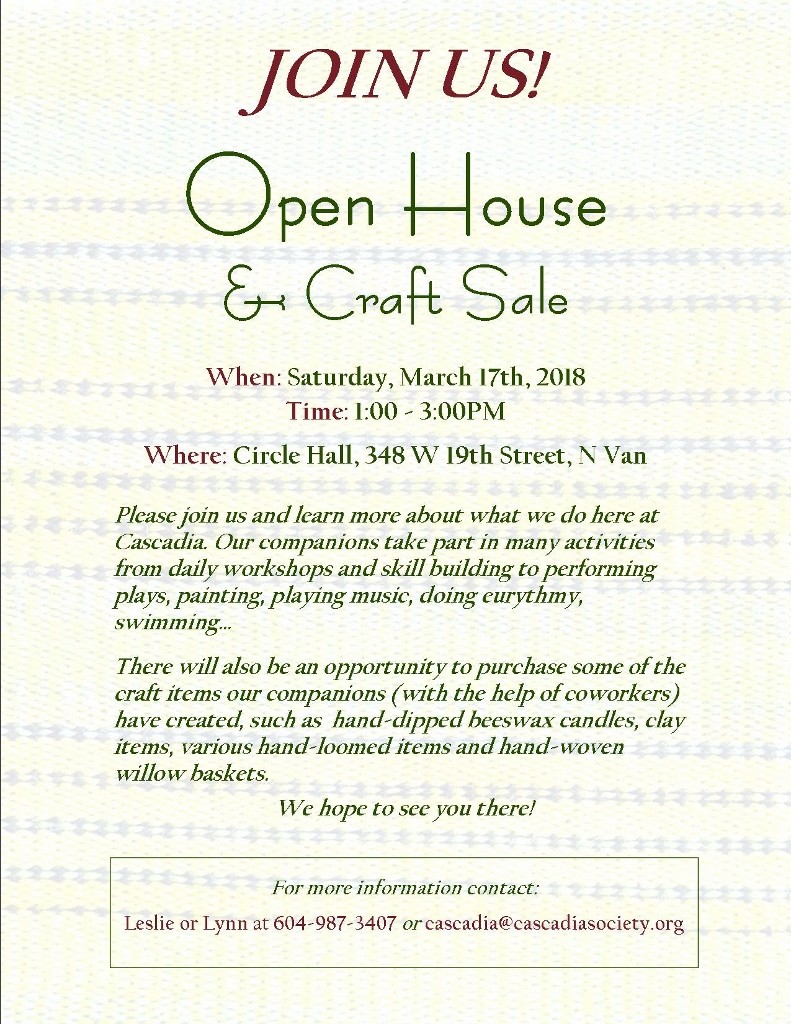 JOIN US!

Open House

& Craft Sale

When: Saturday, March 17th, 2018
Time: 1:00 - 3:00PM

Where: Circle Hall, 348 W 19th Street, N Van

Please join us and learn more about what we do here at Cascadia. Our companions take part in many activities from daily workshops and skill building to performing plays, painting, playing music, doing eurythmy, swimming...

There will also be an opportunity to purchase some of the craft items our companions (with the help of coworkers) have created, such as hand-dipped beeswax candles, clay items, various hand-loomed items and hand-woven willow baskets.

We hope to see you there!

For more information contact:

Leslie or Lynn at 604-987-3407 or cascadia@cascadiasociety.org